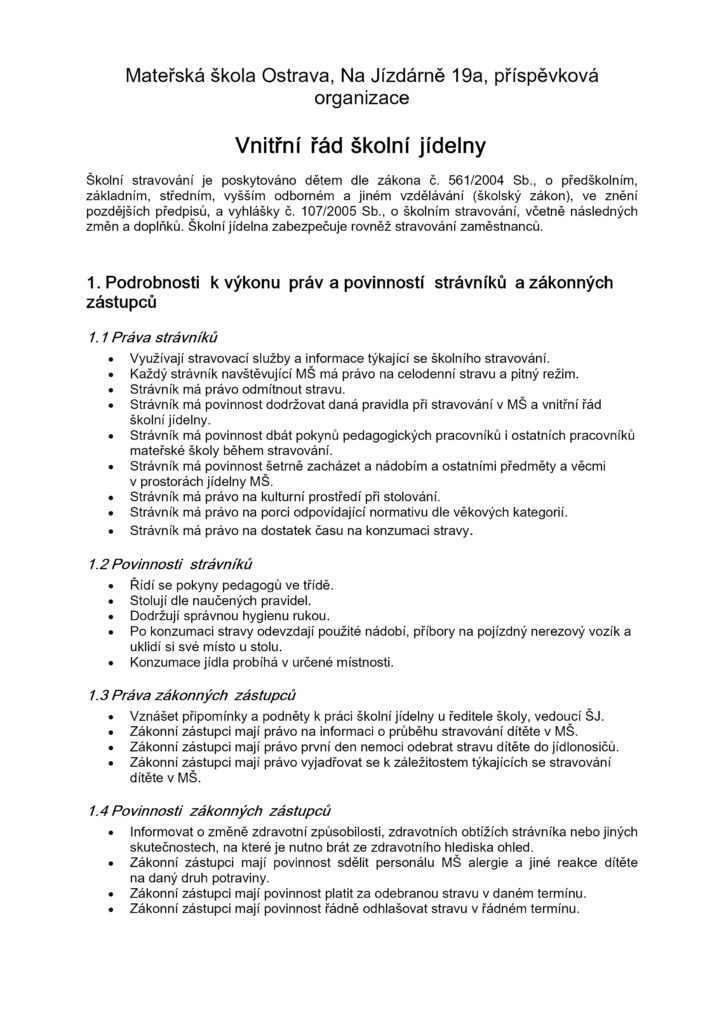 Mateřská škola Ostrava, Na Jízdárně 19a, příspěvková organizace

Vnitřní řád školní jídelny

Školní stravování je poskytováno dětem dle zákona č. 561/2004 Sb., o předškolním, základním, středním, vyšším odborném a jiném vzdělávání (školský zákon), ve znění pozdějších předpisů, a vyhlášky č. 107/2005 Sb., o školním stravování, včetně následných změn a doplňků. Školní jídelna zabezpečuje rovněž stravování zaměstnanců.

1. Podrobnosti k výkonu práv a povinností strávníků a zákonných zástupců

1.1 Práva strávníků

- Využívají stravovací služby a informace týkající se školního stravování.
- Každý strávník navštěvující MŠ má právo na celodenní stravu a pitný režim.
- Strávník má právo odmítnout stravu.
- Strávník má povinnost dodržovat daná pravidla při stravování v MŠ a vnitřní řád školní jídelny.
- Strávník má povinnost dbát pokynů pedagogických pracovníků i ostatních pracovníků mateřské školy během stravování.
- Strávník má povinnost šetrně zacházet a nádobím a ostatními předměty a věcmi v prostorách jídelny MŠ.
- Strávník má právo na kulturní prostředí při stolování.
- Strávník má právo na porci odpovídající normativu dle věkových kategorií.
- Strávník má právo na dostatek času na konzumaci stravy.

1.2 Povinnosti strávníků

- Řídí se pokyny pedagogů ve třídě.
- Stolují dle naučených pravidel.
- Dodržují správnou hygienu rukou.
- Po konzumaci stravy odevzdají použité nádobí, příbory na pojízdný nerezový vozík a uklidí si své místo u stolu.
- Konzumace jídla probíhá v určené místnosti.

1.3 Práva zákonných zástupců

- Vznášet připomínky a podněty k práci školní jídelny u ředitele školy, vedoucí ŠJ.
- Zákonní zástupci mají právo na informaci o průběhu stravování dítěte v MŠ.
- Zákonní zástupci mají právo první den nemoci odebrat stravu dítěte do jídlonosičů.
- Zákonní zástupci mají právo vyjadřovat se k záležitostem týkajících se stravování dítěte v MŠ.

1.4 Povinnosti zákonných zástupců

- Informovat o změně zdravotní způsobilosti, zdravotních obtížích strávníka nebo jiných skutečnostech, na které je nutno brát ze zdravotního hlediska ohled.
- Zákonní zástupci mají povinnost sdělit personálu MŠ alergie a jiné reakce dítěte na daný druh potraviny.
- Zákonní zástupci mají povinnost platit za odebranou stravu v daném termínu.
- Zákonní zástupci mají povinnost řádně odhlašovat stravu v řádném termínu.